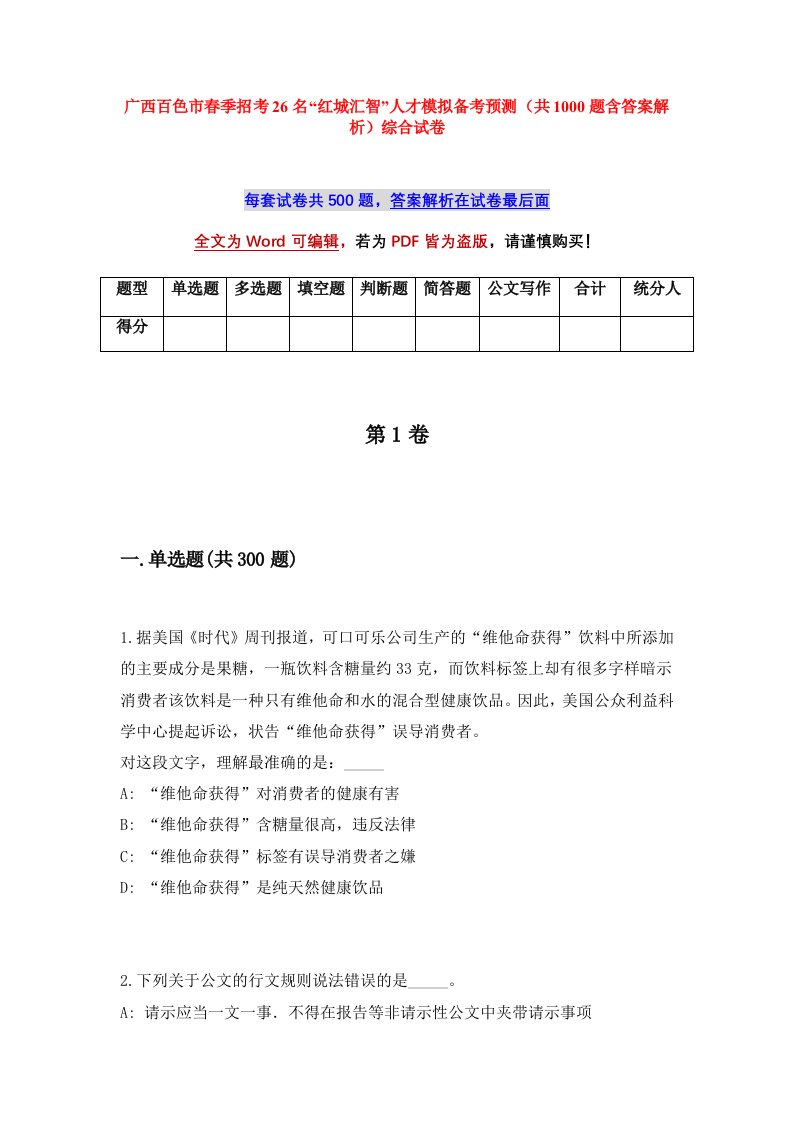 广西百色市春季招考26名“红城汇智”人才模拟备考预测（共1000题含答案解析）综合试卷

每套试卷共500题，答案解析在试卷最后面

全文为Word可编辑，若为PDF皆为盗版，请谨慎购买！

| 题型 | 单选题 | 多选题 | 填空题 | 判断题 | 简答题 | 公文写作 | 合计 | 统分人 |
|---|---|---|---|---|---|---|---|---|
| 得分 | | | | | | | | |

第1卷

一.单选题(共300题)

1.据美国《时代》周刊报道，可口可乐公司生产的“维他命获得”饮料中所添加的主要成分是果糖，一瓶饮料含糖量约33克，而饮料标签上却有很多字样暗示消费者该饮料是一种只有维他命和水的混合型健康饮品。因此，美国公众利益科学中心提起诉讼，状告“维他命获得”误导消费者。
对这段文字，理解最准确的是：_____
A: “维他命获得”对消费者的健康有害
B: “维他命获得”含糖量很高，违反法律
C: “维他命获得”标签有误导消费者之嫌
D: “维他命获得”是纯天然健康饮品

2.下列关于公文的行文规则说法错误的是_____。
A: 请示应当一文一事．不得在报告等非请示性公文中夹带请示事项